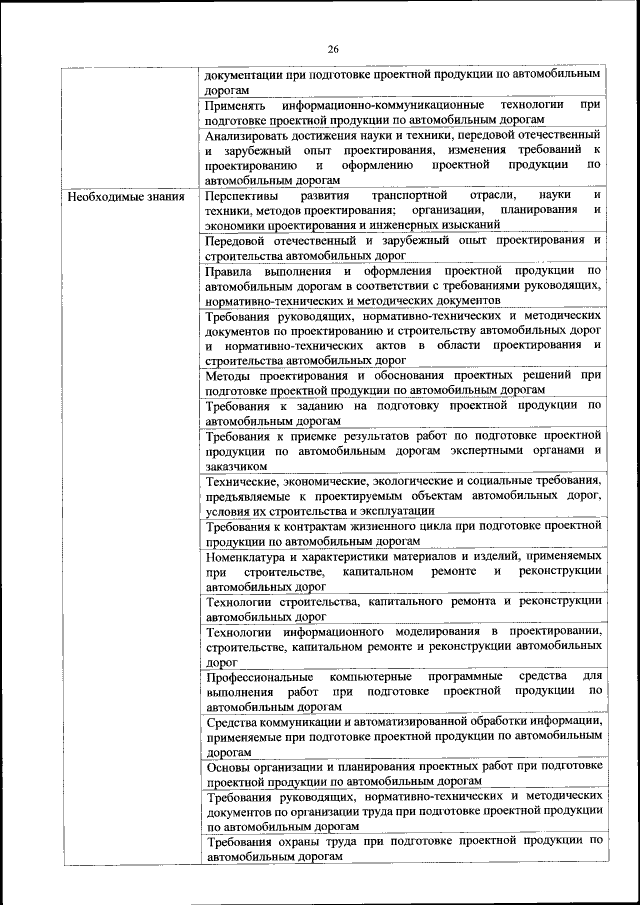 26

| | |
|---|---|
| | документации при подготовке проектной продукции по автомобильным дорогам |
| | Применять информационно-коммуникационные технологии при подготовке проектной продукции по автомобильным дорогам |
| | Анализировать достижения науки и техники, передовой отечественный и зарубежный опыт проектирования, изменения требований к проектированию и оформлению проектной продукции по автомобильным дорогам |
| Необходимые знания | Перспективы развития транспортной отрасли, науки и техники, методов проектирования; организации, планирования и экономики проектирования и инженерных изысканий |
| | Передовой отечественный и зарубежный опыт проектирования и строительства автомобильных дорог |
| | Правила выполнения и оформления проектной продукции по автомобильным дорогам в соответствии с требованиями руководящих, нормативно-технических и методических документов |
| | Требования руководящих, нормативно-технических и методических документов по проектированию и строительству автомобильных дорог и нормативно-технических актов в области проектирования и строительства автомобильных дорог |
| | Методы проектирования и обоснования проектных решений при подготовке проектной продукции по автомобильным дорогам |
| | Требования к заданию на подготовку проектной продукции по автомобильным дорогам |
| | Требования к приемке результатов работ по подготовке проектной продукции по автомобильным дорогам экспертными органами и заказчиком |
| | Технические, экономические, экологические и социальные требования, предъявляемые к проектируемым объектам автомобильных дорог, условия их строительства и эксплуатации |
| | Требования к контрактам жизненного цикла при подготовке проектной продукции по автомобильным дорогам |
| | Номенклатура и характеристики материалов и изделий, применяемых при строительстве, капитальном ремонте и реконструкции автомобильных дорог |
| | Технологии строительства, капитального ремонта и реконструкции автомобильных дорог |
| | Технологии информационного моделирования в проектировании, строительстве, капитальном ремонте и реконструкции автомобильных дорог |
| | Профессиональные компьютерные программные средства для выполнения работ при подготовке проектной продукции по автомобильным дорогам |
| | Средства коммуникации и автоматизированной обработки информации, применяемые при подготовке проектной продукции по автомобильным дорогам |
| | Основы организации и планирования проектных работ при подготовке проектной продукции по автомобильным дорогам |
| | Требования руководящих, нормативно-технических и методических документов по организации труда при подготовке проектной продукции по автомобильным дорогам |
| | Требования охраны труда при подготовке проектной продукции по автомобильным дорогам |